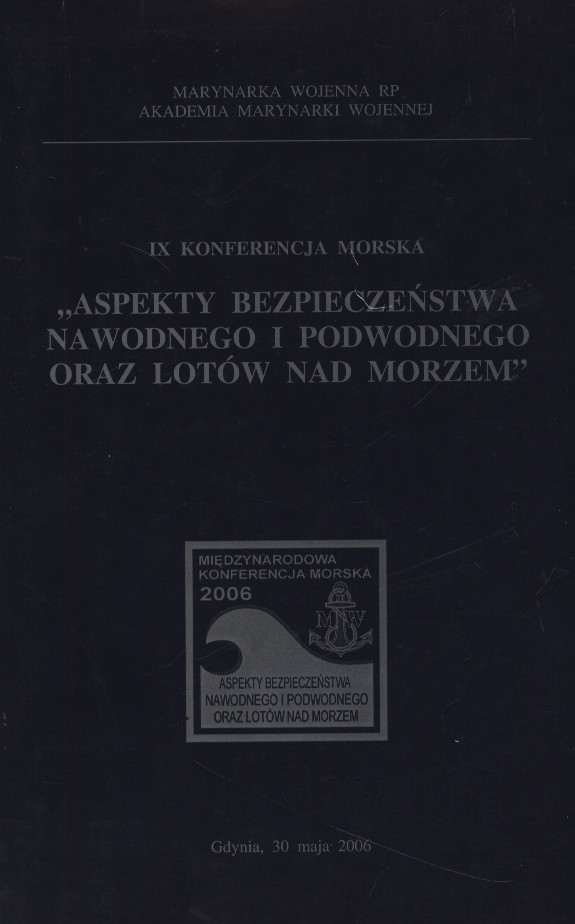 MARYNARKA WOJENNA RP
AKADEMIA MARYNARKI WOJENNEJ

IX KONFERENCJA MORSKA

„ASPEKTY BEZPIECZEŃSTWA NAWODNEGO I PODWODNEGO ORAZ LOTÓW NAD MORZEM"

MIĘDZYNARODOWA KONFERENCJA MORSKA
2006

MW

ASPEKTY BEZPIECZEŃSTWA
NAWODNEGO I PODWODNEGO
ORAZ LOTÓW NAD MORZEM

Gdynia, 30 maja 2006